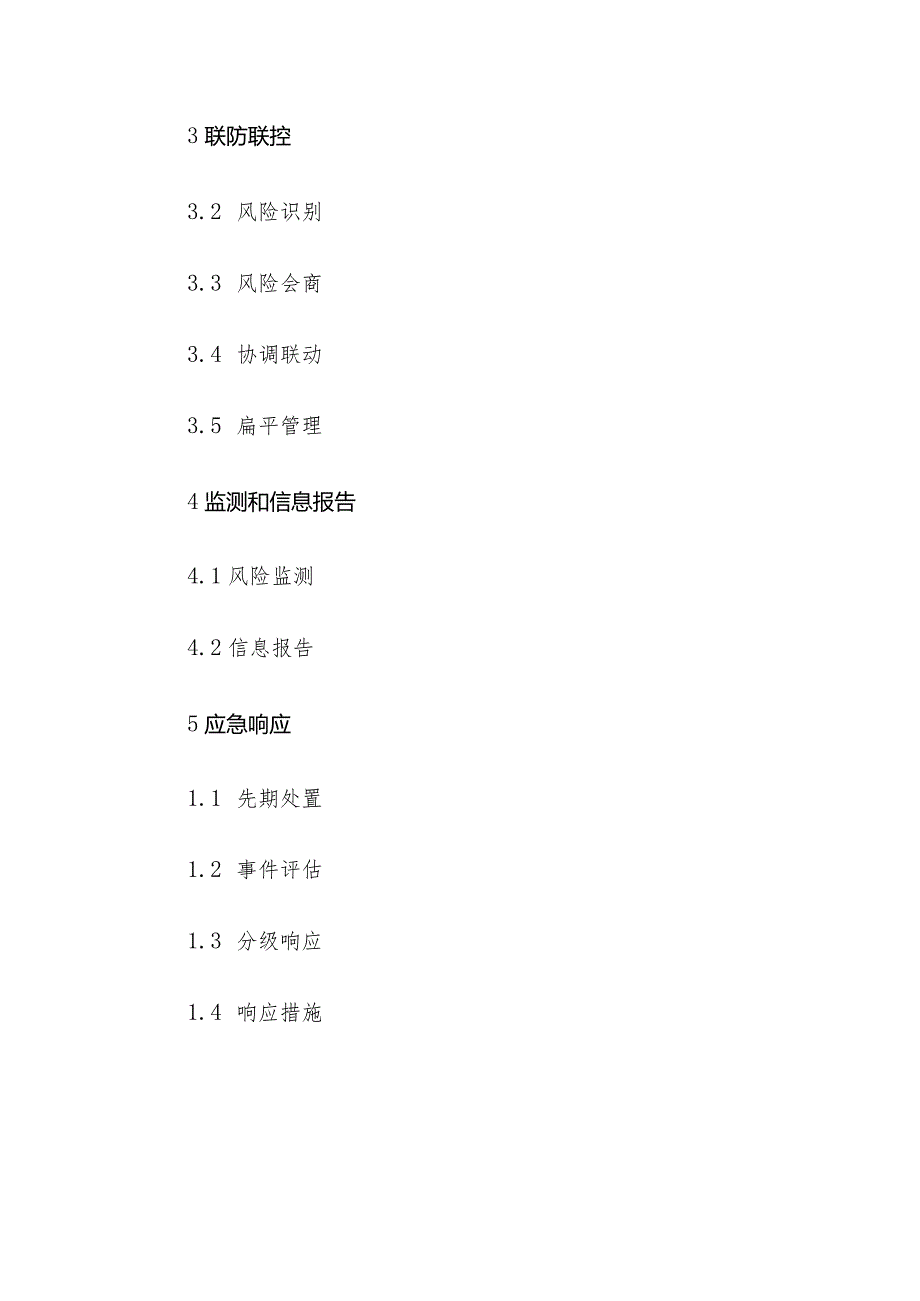 3 联防联控

3.2 风险识别

3.3 风险会商

3.4 协调联动

3.5 扁平管理

4 监测和信息报告

4.1 风险监测

4.2 信息报告

5 应急响应

1.1 先期处置

1.2 事件评估

1.3 分级响应

1.4 响应措施